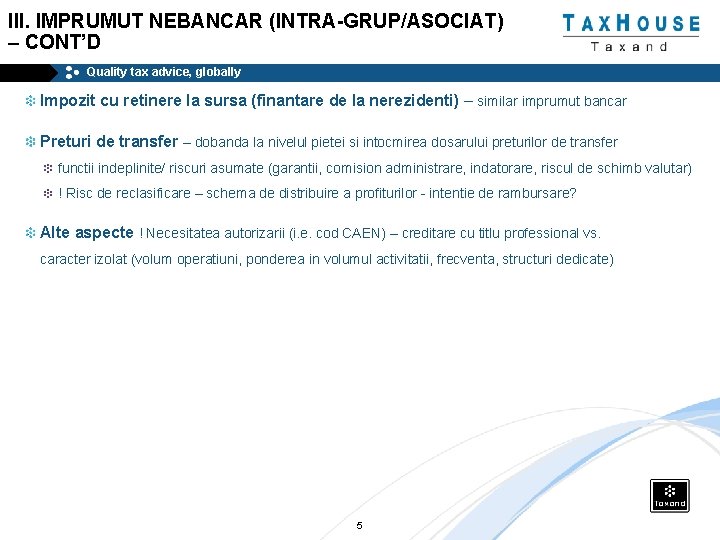 III. IMPRUMUT NEBANCAR (INTRA-GRUP/ASOCIAT) – CONT'D

TAXHOUSE
Taxand

Quality tax advice, globally

Impozit cu retinere la sursa (finantare de la nerezidenti) – similar imprumut bancar

Preturi de transfer – dobanda la nivelul pietei si intocmirea dosarului preturilor de transfer

functii indeplinite/ riscuri asumate (garantii, comision administrare, indatorare, riscul de schimb valutar)

! Risc de reclasificare – schema de distribuire a profiturilor - intentie de rambursare?

Alte aspecte ! Necesitatea autorizarii (i.e. cod CAEN) – creditare cu titlu professional vs. caracter izolat (volum operatiuni, ponderea in volumul activitatii, frecventa, structuri dedicate)

taxand

5